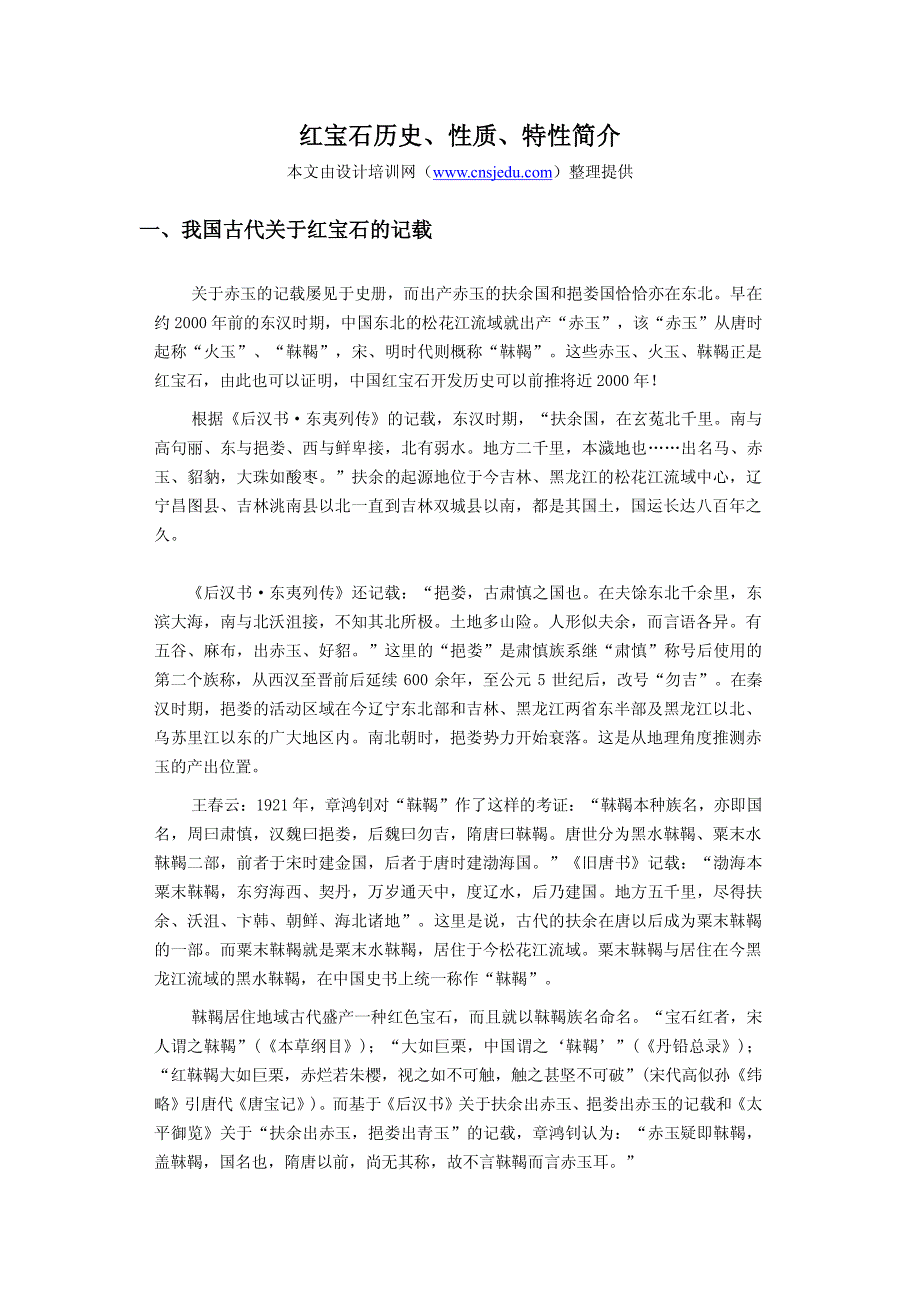 红宝石历史、性质、特性简介

本文由设计培训网（www.cnsjedu.com）整理提供

一、我国古代关于红宝石的记载

关于赤玉的记载屡见于史册，而出产赤玉的扶余国和挹娄国恰恰亦在东北。早在约 2000 年前的东汉时期，中国东北的松花江流域就出产“赤玉”，该“赤玉”从唐时起称“火玉”、“靺鞨”，宋、明时代则概称“靺鞨”。这些赤玉、火玉、靺鞨正是红宝石，由此也可以证明，中国红宝石开发历史可以前推将近 2000 年！

根据《后汉书·东夷列传》的记载，东汉时期，“扶余国，在玄菟北千里。南与高句丽、东与挹娄、西与鲜卑接，北有弱水。地方二千里，本濊地也……出名马、赤玉、貂豽，大珠如酸枣。”扶余的起源地位于今吉林、黑龙江的松花江流域中心，辽宁昌图县、吉林洮南县以北一直到吉林双城县以南，都是其国土，国运长达八百年之久。

《后汉书·东夷列传》还记载：“挹娄，古肃慎之国也。在夫馀东北千余里，东滨大海，南与北沃沮接，不知其北所极。土地多山险。人形似夫余，而言语各异。有五谷、麻布，出赤玉、好貂。”这里的“挹娄”是肃慎族系继“肃慎”称号后使用的第二个族称，从西汉至晋前后延续 600 余年，至公元 5 世纪后，改号“勿吉”。在秦汉时期，挹娄的活动区域在今辽宁东北部和吉林、黑龙江两省东半部及黑龙江以北、乌苏里江以东的广大地区内。南北朝时，挹娄势力开始衰落。这是从地理角度推测赤玉的产出位置。

王春云：1921 年，章鸿钊对“靺鞨”作了这样的考证：“靺鞨本种族名，亦即国名，周曰肃慎，汉魏曰挹娄，后魏曰勿吉，隋唐曰靺鞨。唐世分为黑水靺鞨、粟末水靺鞨二部，前者于宋时建金国，后者于唐时建渤海国。”《旧唐书》记载：“渤海本粟末靺鞨，东穷海西、契丹，万岁通天中，度辽水，后乃建国。地方五千里，尽得扶余、沃沮、卞韩、朝鲜、海北诸地”。这里是说，古代的扶余在唐以后成为粟末靺鞨的一部。而粟末靺鞨就是粟末水靺鞨，居住于今松花江流域。粟末靺鞨与居住在今黑龙江流域的黑水靺鞨，在中国史书上统一称作“靺鞨”。

靺鞨居住地域古代盛产一种红色宝石，而且就以靺鞨族名命名。“宝石红者，宋人谓之靺鞨”（《本草纲目》）；“大如巨栗，中国谓之‘靺鞨’”（《丹铅总录》）；“红靺鞨大如巨栗，赤烂若朱樱，视之如不可触，触之甚坚不可破”（宋代高似孙《纬略》引唐代《唐宝记》）。而基于《后汉书》关于扶余出赤玉、挹娄出赤玉的记载和《太平御览》关于“扶余出赤玉，挹娄出青玉”的记载，章鸿钊认为：“赤玉疑即靺鞨，盖靺鞨，国名也，隋唐以前，尚无其称，故不言靺鞨而言赤玉耳。”